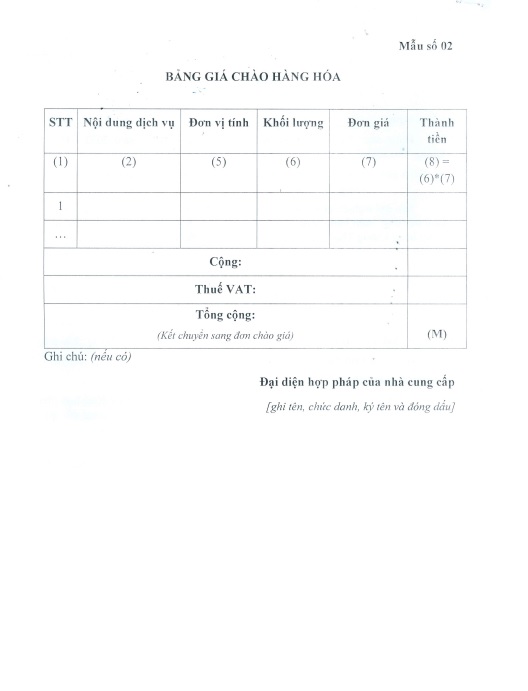 Mẫu số 02

BẢNG GIÁ CHÀO HÀNG HÓA

| STT | Nội dung dịch vụ | Đơn vị tính | Khối lượng | Đơn giá | Thành tiền |
|---|---|---|---|---|---|
| (1) | (2) | (5) | (6) | (7) | (8) = (6)*(7) |
| 1 | | | | | |
| … | | | | | |
| Cộng: | | | | | |
| Thuế VAT: | | | | | |
| Tổng cộng: (Kết chuyển sang đơn chào giá) | | | | | (M) |

Ghi chú: (nếu có)

Đại diện hợp pháp của nhà cung cấp

[ghi tên, chức danh, ký tên và đóng dấu]